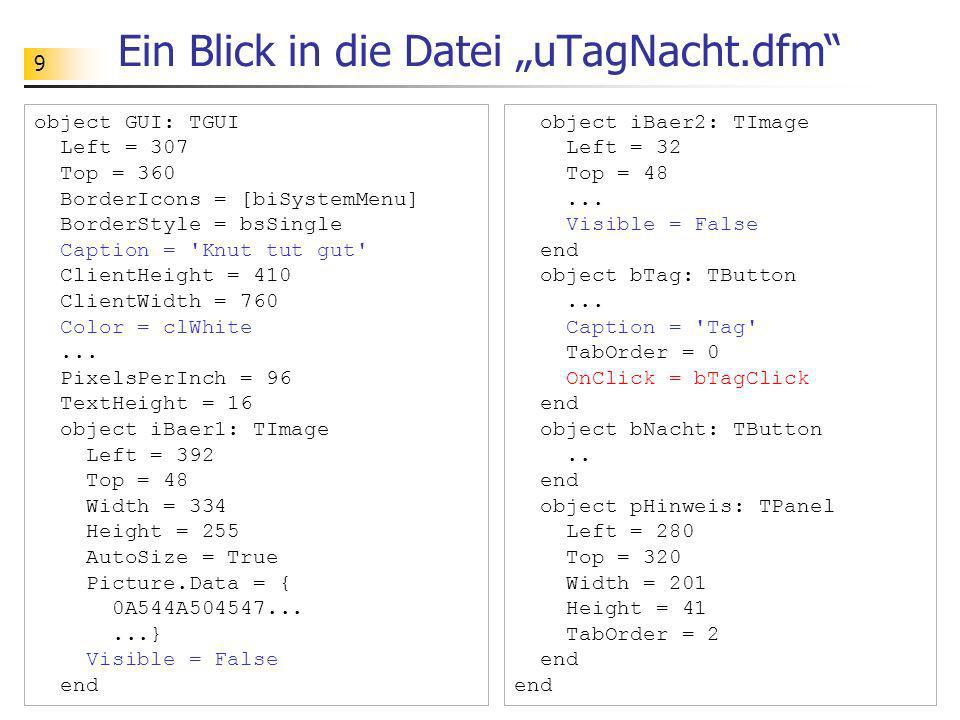 9

Ein Blick in die Datei „uTagNacht.dfm“

object GUI: TGUI
Left = 307
Top = 360
BorderIcons = [biSystemMenu]
BorderStyle = bsSingle
Caption = 'Knut tut gut'
ClientHeight = 410
ClientWidth = 760
Color = clWhite
...
PixelsPerInch = 96
TextHeight = 16
object iBaer1: TImage
Left = 392
Top = 48
Width = 334
Height = 255
AutoSize = True
Picture.Data = {
0A544A504547...
...}
Visible = False
end

object iBaer2: TImage
Left = 32
Top = 48
...
Visible = False
end
object bTag: TButton
...
Caption = 'Tag'
TabOrder = 0
OnClick = bTagClick
end
object bNacht: TButton
..
end
object pHinweis: TPanel
Left = 280
Top = 320
Width = 201
Height = 41
TabOrder = 2
end
end